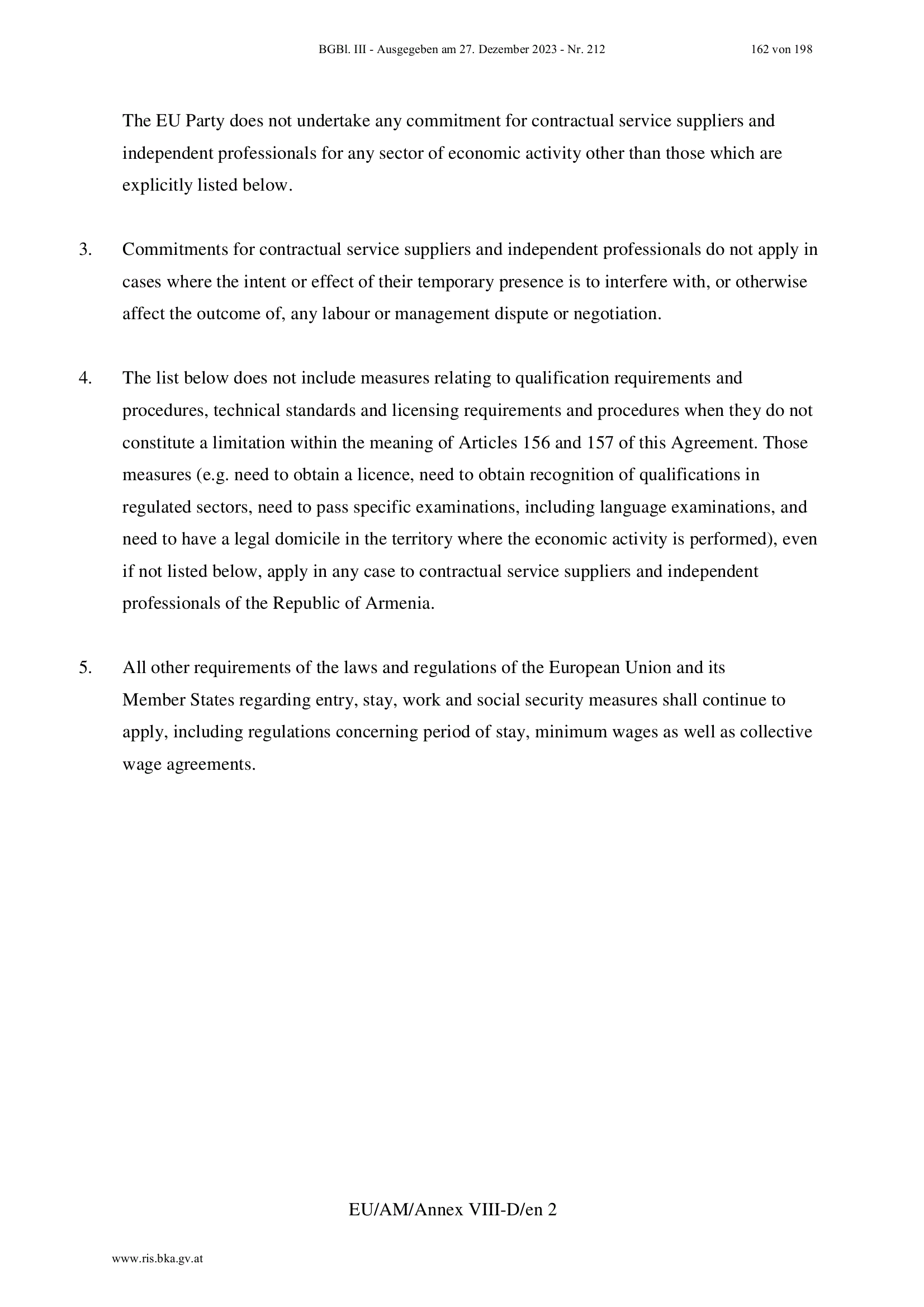 BGBl. III - Ausgegeben am 27. Dezember 2023 - Nr. 212 162 von 198

The EU Party does not undertake any commitment for contractual service suppliers and independent professionals for any sector of economic activity other than those which are explicitly listed below.

3. Commitments for contractual service suppliers and independent professionals do not apply in cases where the intent or effect of their temporary presence is to interfere with, or otherwise affect the outcome of, any labour or management dispute or negotiation.

4. The list below does not include measures relating to qualification requirements and procedures, technical standards and licensing requirements and procedures when they do not constitute a limitation within the meaning of Articles 156 and 157 of this Agreement. Those measures (e.g. need to obtain a licence, need to obtain recognition of qualifications in regulated sectors, need to pass specific examinations, including language examinations, and need to have a legal domicile in the territory where the economic activity is performed), even if not listed below, apply in any case to contractual service suppliers and independent professionals of the Republic of Armenia.

5. All other requirements of the laws and regulations of the European Union and its Member States regarding entry, stay, work and social security measures shall continue to apply, including regulations concerning period of stay, minimum wages as well as collective wage agreements.

EU/AM/Annex VIII-D/en 2

www.ris.bka.gv.at